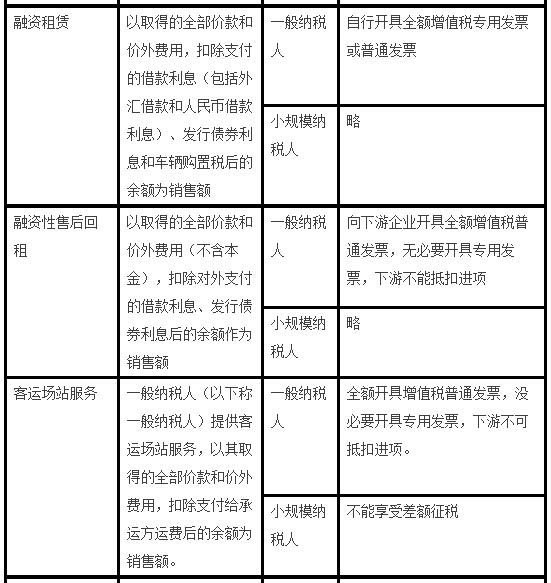 | | | | |
|---|---|---|---|
| 融资租赁 | 以取得的全部价款和价外费用，扣除支付的借款利息（包括外汇借款和人民币借款利息）、发行债券利息和车辆购置税后的余额为销售额 | 一般纳税人 | 自行开具全额增值税专用发票或普通发票 |
| | | 小规模纳税人 | 略 |
| 融资性售后回租 | 以取得的全部价款和价外费用（不含本金），扣除对外支付的借款利息、发行债券利息后的余额作为销售额 | 一般纳税人 | 向下游企业开具全额增值税普通发票，无必要开具专用发票，下游不能抵扣进项 |
| | | 小规模纳税人 | 略 |
| 客运场站服务 | 一般纳税人（以下称一般纳税人）提供客运场站服务，以其取得的全部价款和价外费用，扣除支付给承运方运费后的余额为销售额。 | 一般纳税人 | 全额开具增值税普通发票，没必要开具专用发票，下游不可抵扣进项。 |
| | | 小规模纳税人 | 不能享受差额征税 |